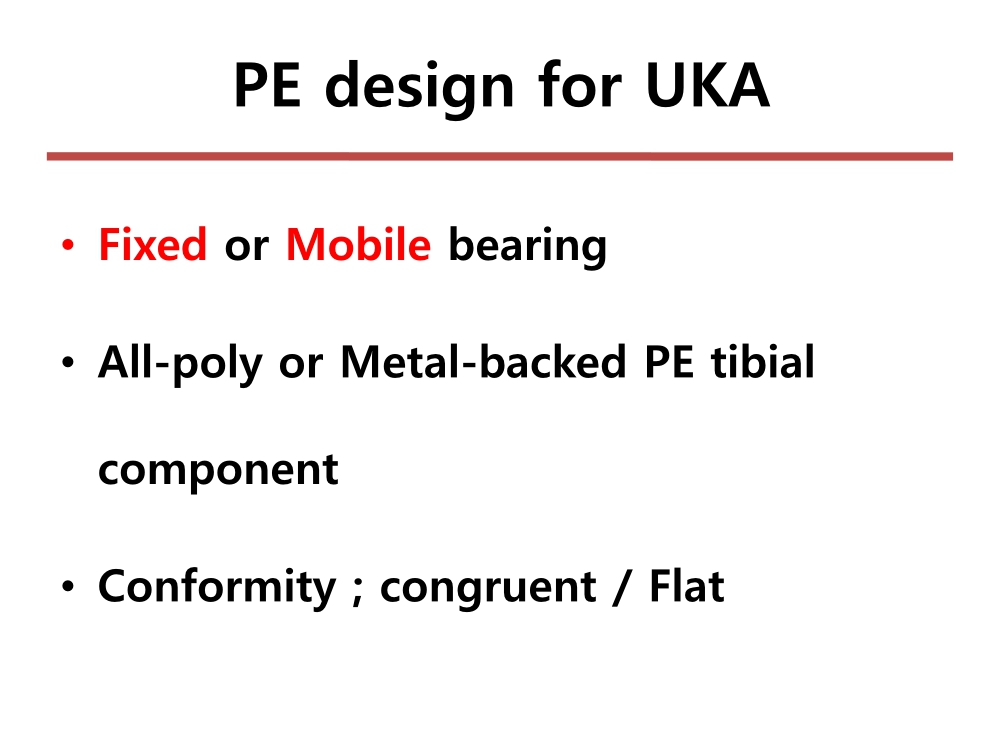 PE design for UKA

• Fixed or Mobile bearing

• All-poly or Metal-backed PE tibial component

• Conformity ; congruent / Flat